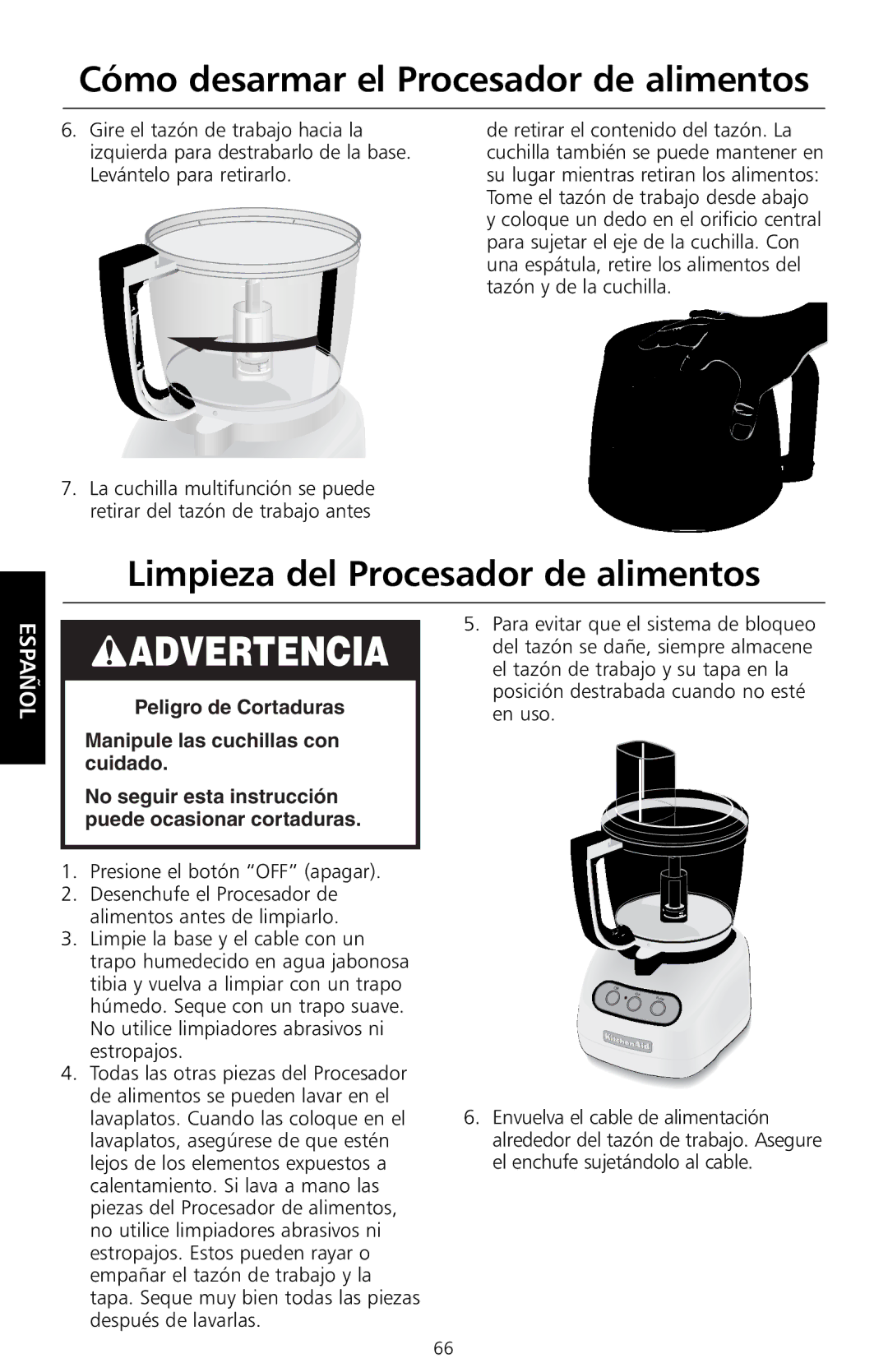 Cómo desarmar el Procesador de alimentos

6. Gire el tazón de trabajo hacia la izquierda para destrabarlo de la base. Levántelo para retirarlo.

7. La cuchilla multifunción se puede retirar del tazón de trabajo antes de retirar el contenido del tazón. La cuchilla también se puede mantener en su lugar mientras retiran los alimentos: Tome el tazón de trabajo desde abajo y coloque un dedo en el orificio central para sujetar el eje de la cuchilla. Con una espátula, retire los alimentos del tazón y de la cuchilla.

Limpieza del Procesador de alimentos

ESPAÑOL

ADVERTENCIA

Peligro de Cortaduras

Manipule las cuchillas con cuidado.

No seguir esta instrucción puede ocasionar cortaduras.

1. Presione el botón “OFF” (apagar).
2. Desenchufe el Procesador de alimentos antes de limpiarlo.
3. Limpie la base y el cable con un trapo humedecido en agua jabonosa tibia y vuelva a limpiar con un trapo húmedo. Seque con un trapo suave. No utilice limpiadores abrasivos ni estropajos.
4. Todas las otras piezas del Procesador de alimentos se pueden lavar en el lavaplatos. Cuando las coloque en el lavaplatos, asegúrese de que estén lejos de los elementos expuestos a calentamiento. Si lava a mano las piezas del Procesador de alimentos, no utilice limpiadores abrasivos ni estropajos. Estos pueden rayar o empañar el tazón de trabajo y la tapa. Seque muy bien todas las piezas después de lavarlas.
5. Para evitar que el sistema de bloqueo del tazón se dañe, siempre almacene el tazón de trabajo y su tapa en la posición destrabada cuando no esté en uso.

KitchenAid

6. Envuelva el cable de alimentación alrededor del tazón de trabajo. Asegure el enchufe sujetándolo al cable.

66